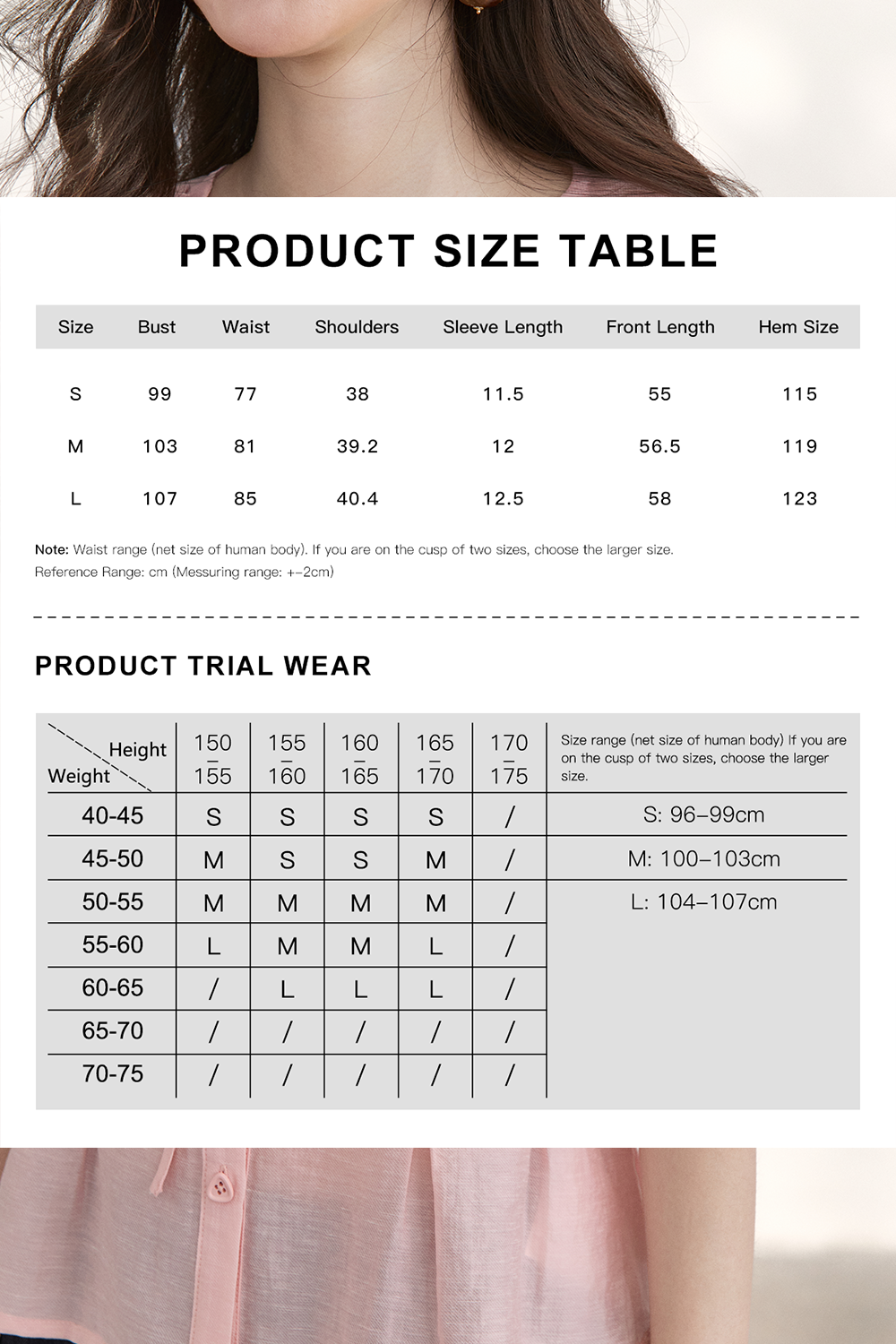 PRODUCT SIZE TABLE

| Size | Bust | Waist | Shoulders | Sleeve Length | Front Length | Hem Size |
|---|---|---|---|---|---|---|
| S | 99 | 77 | 38 | 11.5 | 55 | 115 |
| M | 103 | 81 | 39.2 | 12 | 56.5 | 119 |
| L | 107 | 85 | 40.4 | 12.5 | 58 | 123 |

Note: Waist range (net size of human body). If you are on the cusp of two sizes, choose the larger size.
Reference Range: cm (Messuring range: +-2cm)

PRODUCT TRIAL WEAR

| Height / Weight | 150 – 155 | 155 – 160 | 160 – 165 | 165 – 170 | 170 – 175 | Size range (net size of human body) If you are on the cusp of two sizes, choose the larger size. |
|---|---|---|---|---|---|---|
| 40-45 | S | S | S | S | / | S: 96–99cm |
| 45-50 | M | S | S | M | / | M: 100–103cm |
| 50-55 | M | M | M | M | / | L: 104–107cm |
| 55-60 | L | M | M | L | / | |
| 60-65 | / | L | L | L | / | |
| 65-70 | / | / | / | / | / | |
| 70-75 | / | / | / | / | / | |